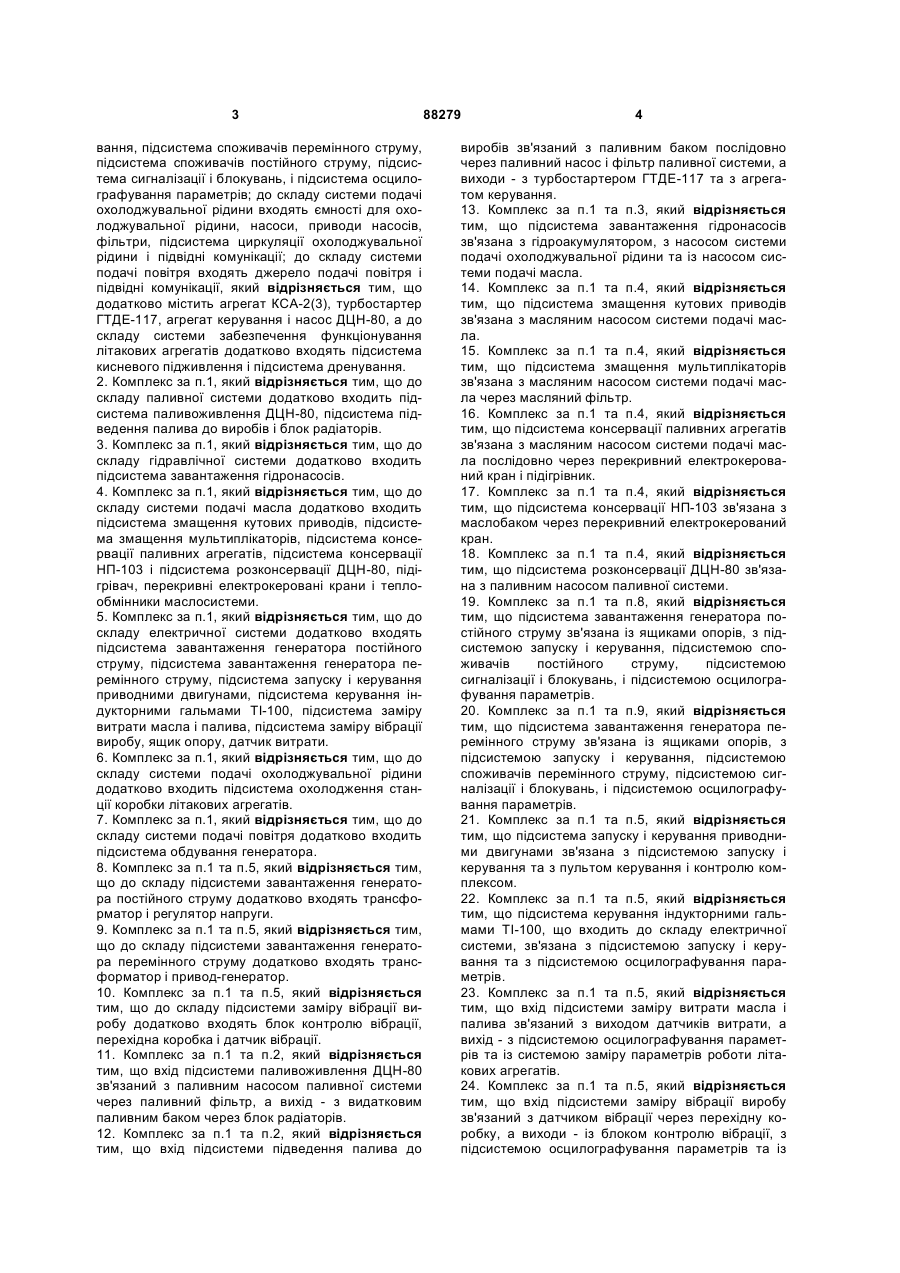 3 88279 4

вання, підсистема споживачів перемінного струму, підсистема споживачів постійного струму, підсистема сигналізації і блокувань, і підсистема осцилографування параметрів; до складу системи подачі охолоджувальної рідини входять ємності для охолоджувальної рідини, насоси, приводи насосів, фільтри, підсистема циркуляції охолоджувальної рідини і підвідні комунікації; до складу системи подачі повітря входять джерело подачі повітря і підвідні комунікації, який відрізняється тим, що додатково містить агрегат КСА-2(3), турбостартер ГТДЕ-117, агрегат керування і насос ДЦН-80, а до складу системи забезпечення функціонування літакових агрегатів додатково входять підсистема кисневого підживлення і підсистема дренування.
2. Комплекс за п.1, який відрізняється тим, що до складу паливної системи додатково входить підсистема паливоживлення ДЦН-80, підсистема підведення палива до виробів і блок радіаторів.
3. Комплекс за п.1, який відрізняється тим, що до складу гідравлічної системи додатково входить підсистема завантаження гідронасосів.
4. Комплекс за п.1, який відрізняється тим, що до складу системи подачі масла додатково входить підсистема змащення кутових приводів, підсистема змащення мультиплікаторів, підсистема консервації паливних агрегатів, підсистема консервації НП-103 і підсистема розконсервації ДЦН-80, підігрівач, перекривні електрокеровані крани і теплообмінники маслосистеми.
5. Комплекс за п.1, який відрізняється тим, що до складу електричної системи додатково входять підсистема завантаження генератора постійного струму, підсистема завантаження генератора перемінного струму, підсистема запуску і керування приводними двигунами, підсистема керування індукторними гальмами ТІ-100, підсистема заміру витрати масла і палива, підсистема заміру вібрації виробу, ящик опору, датчик витрати.
6. Комплекс за п.1, який відрізняється тим, що до складу системи подачі охолоджувальної рідини додатково входить підсистема охолодження станції коробки літакових агрегатів.
7. Комплекс за п.1, який відрізняється тим, що до складу системи подачі повітря додатково входить підсистема обдування генератора.
8. Комплекс за п.1 та п.5, який відрізняється тим, що до складу підсистеми завантаження генератора постійного струму додатково входять трансформатор і регулятор напруги.
9. Комплекс за п.1 та п.5, який відрізняється тим, що до складу підсистеми завантаження генератора перемінного струму додатково входять трансформатор і привод-генератор.
10. Комплекс за п.1 та п.5, який відрізняється тим, що до складу підсистеми заміру вібрації виробу додатково входять блок контролю вібрації, перехідна коробка і датчик вібрації.
11. Комплекс за п.1 та п.2, який відрізняється тим, що вхід підсистеми паливоживлення ДЦН-80 зв'язаний з паливним насосом паливної системи через паливний фільтр, а вихід - з видатковим паливним баком через блок радіаторів.
12. Комплекс за п.1 та п.2, який відрізняється тим, що вхід підсистеми підведення палива до виробів зв'язаний з паливним баком послідовно через паливний насос і фільтр паливної системи, а виходи - з турбостартером ГТДЕ-117 та з агрегатом керування.
13. Комплекс за п.1 та п.3, який відрізняється тим, що підсистема завантаження гідронасосів зв'язана з гідроакумулятором, з насосом системи подачі охолоджувальної рідини та із насосом системи подачі масла.
14. Комплекс за п.1 та п.4, який відрізняється тим, що підсистема змащення кутових приводів зв'язана з масляним насосом системи подачі масла.
15. Комплекс за п.1 та п.4, який відрізняється тим, що підсистема змащення мультиплікаторів зв'язана з масляним насосом системи подачі масла через масляний фільтр.
16. Комплекс за п.1 та п.4, який відрізняється тим, що підсистема консервації паливних агрегатів зв'язана з масляним насосом системи подачі масла послідовно через перекривний електрокерований кран і підігрівник.
17. Комплекс за п.1 та п.4, який відрізняється тим, що підсистема консервації НП-103 зв'язана з маслобаком через перекривний електрокерований кран.
18. Комплекс за п.1 та п.4, який відрізняється тим, що підсистема розконсервації ДЦН-80 зв'язана з паливним насосом паливної системи.
19. Комплекс за п.1 та п.8, який відрізняється тим, що підсистема завантаження генератора постійного струму зв'язана із ящиками опорів, з підсистемою запуску і керування, підсистемою споживачів постійного струму, підсистемою сигналізації і блокувань, і підсистемою осцилографування параметрів.
20. Комплекс за п.1 та п.9, який відрізняється тим, що підсистема завантаження генератора перемінного струму зв'язана із ящиками опорів, з підсистемою запуску і керування, підсистемою споживачів перемінного струму, підсистемою сигналізації і блокувань, і підсистемою осцилографування параметрів.
21. Комплекс за п.1 та п.5, який відрізняється тим, що підсистема запуску і керування приводними двигунами зв'язана з підсистемою запуску і керування та з пультом керування і контролю комплексом.
22. Комплекс за п.1 та п.5, який відрізняється тим, що підсистема керування індукторними гальмами ТІ-100, що входить до складу електричної системи, зв'язана з підсистемою запуску і керування та з підсистемою осцилографування параметрів.
23. Комплекс за п.1 та п.5, який відрізняється тим, що вхід підсистеми заміру витрати масла і палива зв'язаний з виходом датчиків витрати, а вихід - з підсистемою осцилографування параметрів та із системою заміру параметрів роботи літакових агрегатів.
24. Комплекс за п.1 та п.5, який відрізняється тим, що вхід підсистеми заміру вібрації виробу зв'язаний з датчиком вібрації через перехідну коробку, а виходи - із блоком контролю вібрації, з підсистемою осцилографування параметрів та із